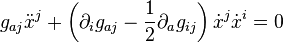 $g_{aj}\ddot{x}^j + \left(\partial_i g_{aj} - \frac{1}{2}\partial_a g_{ij}\right)\dot{x}^j\dot{x}^i = 0$